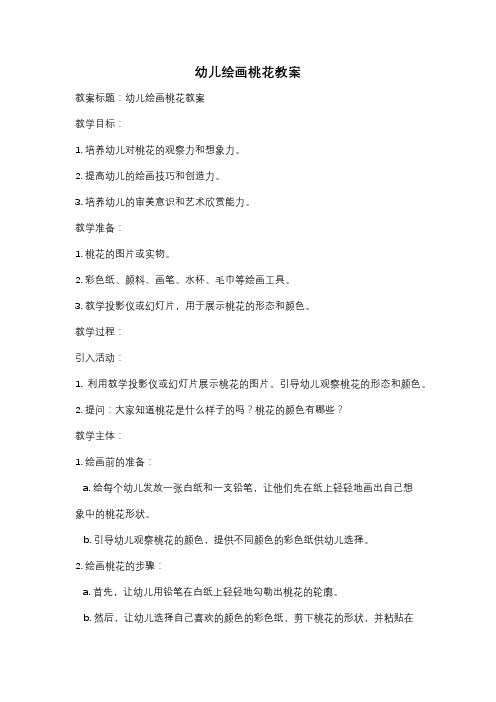 幼儿绘画桃花教案

教案标题：幼儿绘画桃花教案

教学目标：

1. 培养幼儿对桃花的观察力和想象力。

2. 提高幼儿的绘画技巧和创造力。

3. 培养幼儿的审美意识和艺术欣赏能力。

教学准备：

1. 桃花的图片或实物。

2. 彩色纸、颜料、画笔、水杯、毛巾等绘画工具。

3. 教学投影仪或幻灯片，用于展示桃花的形态和颜色。

教学过程：

引入活动：

1. 利用教学投影仪或幻灯片展示桃花的图片，引导幼儿观察桃花的形态和颜色。

2. 提问：大家知道桃花是什么样子的吗？桃花的颜色有哪些？

教学主体：

1. 绘画前的准备：

a. 给每个幼儿发放一张白纸和一支铅笔，让他们先在纸上轻轻地画出自己想象中的桃花形状。

b. 引导幼儿观察桃花的颜色，提供不同颜色的彩色纸供幼儿选择。

2. 绘画桃花的步骤：

a. 首先，让幼儿用铅笔在白纸上轻轻地勾勒出桃花的轮廓。

b. 然后，让幼儿选择自己喜欢的颜色的彩色纸，剪下桃花的形状，并粘贴在